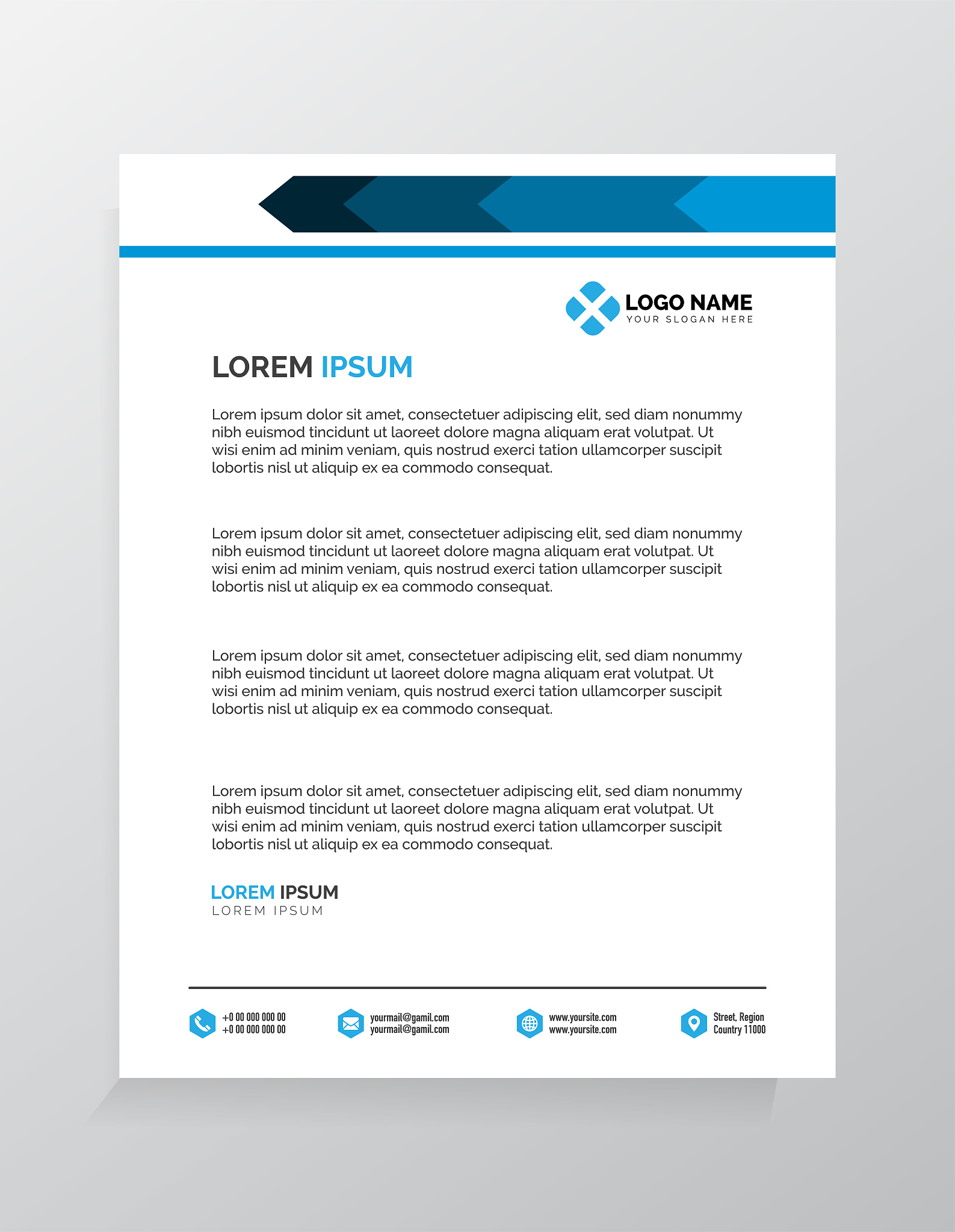 LOGO NAME
YOUR SLOGAN HERE

LOREM IPSUM

Lorem ipsum dolor sit amet, consectetuer adipiscing elit, sed diam nonummy nibh euismod tincidunt ut laoreet dolore magna aliquam erat volutpat. Ut wisi enim ad minim veniam, quis nostrud exerci tation ullamcorper suscipit lobortis nisl ut aliquip ex ea commodo consequat.

Lorem ipsum dolor sit amet, consectetuer adipiscing elit, sed diam nonummy nibh euismod tincidunt ut laoreet dolore magna aliquam erat volutpat. Ut wisi enim ad minim veniam, quis nostrud exerci tation ullamcorper suscipit lobortis nisl ut aliquip ex ea commodo consequat.

Lorem ipsum dolor sit amet, consectetuer adipiscing elit, sed diam nonummy nibh euismod tincidunt ut laoreet dolore magna aliquam erat volutpat. Ut wisi enim ad minim veniam, quis nostrud exerci tation ullamcorper suscipit lobortis nisl ut aliquip ex ea commodo consequat.

Lorem ipsum dolor sit amet, consectetuer adipiscing elit, sed diam nonummy nibh euismod tincidunt ut laoreet dolore magna aliquam erat volutpat. Ut wisi enim ad minim veniam, quis nostrud exerci tation ullamcorper suscipit lobortis nisl ut aliquip ex ea commodo consequat.

LOREM IPSUM
LOREM IPSUM

+0 00 000 000 00
+0 00 000 000 00

yourmail@gamil.com
yourmail@gamil.com

www.yoursite.com
www.yoursite.com

Street, Region
Country 11000